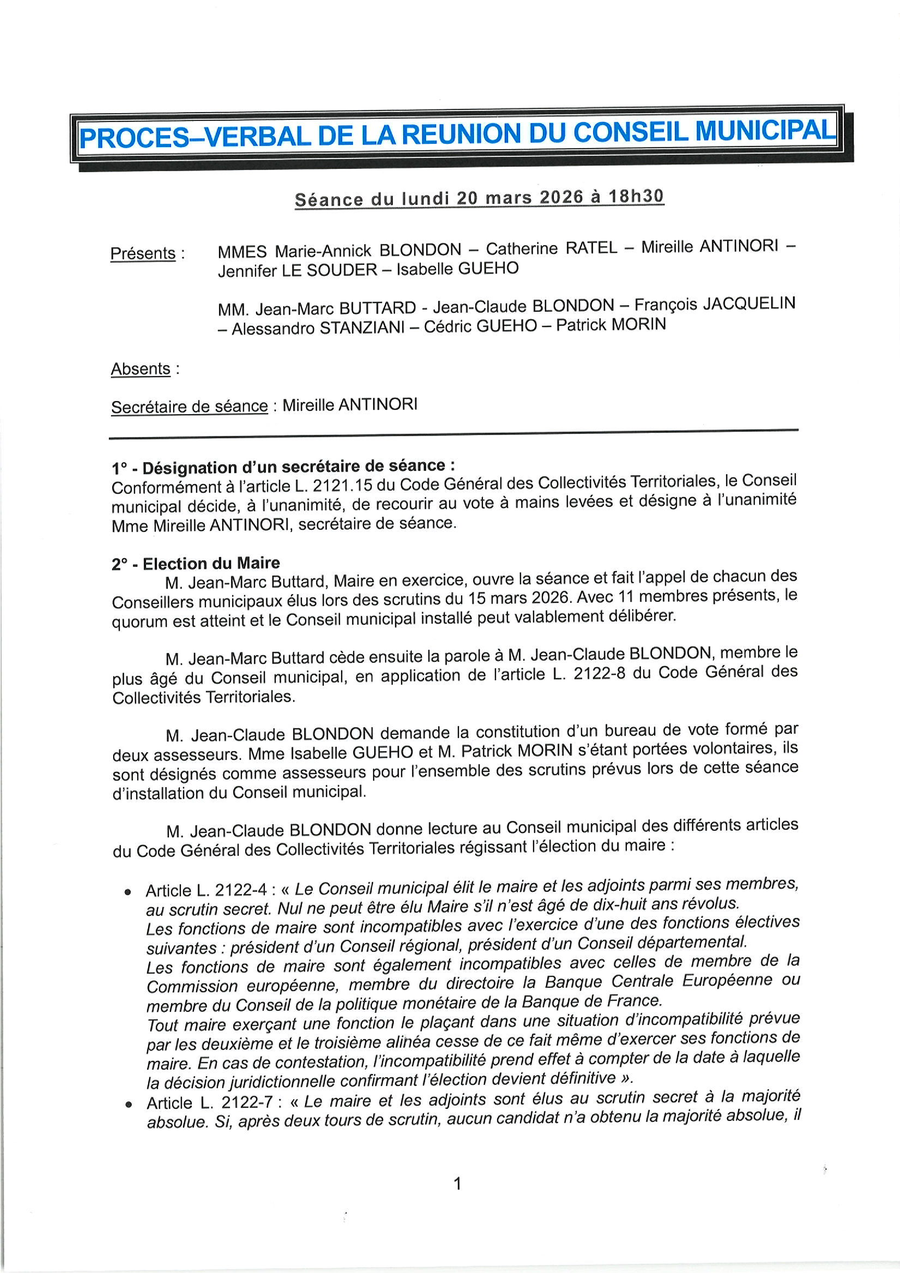 PROCES–VERBAL DE LA REUNION DU CONSEIL MUNICIPAL

Séance du lundi 20 mars 2026 à 18h30

Présents : MMES Marie-Annick BLONDON – Catherine RATEL – Mireille ANTINORI – Jennifer LE SOUDER – Isabelle GUEHO

MM. Jean-Marc BUTTARD - Jean-Claude BLONDON – François JACQUELIN – Alessandro STANZIANI – Cédric GUEHO – Patrick MORIN

Absents :

Secrétaire de séance : Mireille ANTINORI

1° - Désignation d'un secrétaire de séance :
Conformément à l'article L. 2121.15 du Code Général des Collectivités Territoriales, le Conseil municipal décide, à l'unanimité, de recourir au vote à mains levées et désigne à l'unanimité Mme Mireille ANTINORI, secrétaire de séance.

2° - Election du Maire
M. Jean-Marc Buttard, Maire en exercice, ouvre la séance et fait l'appel de chacun des Conseillers municipaux élus lors des scrutins du 15 mars 2026. Avec 11 membres présents, le quorum est atteint et le Conseil municipal installé peut valablement délibérer.

M. Jean-Marc Buttard cède ensuite la parole à M. Jean-Claude BLONDON, membre le plus âgé du Conseil municipal, en application de l'article L. 2122-8 du Code Général des Collectivités Territoriales.

M. Jean-Claude BLONDON demande la constitution d'un bureau de vote formé par deux assesseurs. Mme Isabelle GUEHO et M. Patrick MORIN s'étant portées volontaires, ils sont désignés comme assesseurs pour l'ensemble des scrutins prévus lors de cette séance d'installation du Conseil municipal.

M. Jean-Claude BLONDON donne lecture au Conseil municipal des différents articles du Code Général des Collectivités Territoriales régissant l'élection du maire :

• Article L. 2122-4 : « Le Conseil municipal élit le maire et les adjoints parmi ses membres, au scrutin secret. Nul ne peut être élu Maire s'il n'est âgé de dix-huit ans révolus.
Les fonctions de maire sont incompatibles avec l'exercice d'une des fonctions électives suivantes : président d'un Conseil régional, président d'un Conseil départemental.
Les fonctions de maire sont également incompatibles avec celles de membre de la Commission européenne, membre du directoire la Banque Centrale Européenne ou membre du Conseil de la politique monétaire de la Banque de France.
Tout maire exerçant une fonction le plaçant dans une situation d'incompatibilité prévue par les deuxième et le troisième alinéa cesse de ce fait même d'exercer ses fonctions de maire. En cas de contestation, l'incompatibilité prend effet à compter de la date à laquelle la décision juridictionnelle confirmant l'élection devient définitive ».
• Article L. 2122-7 : « Le maire et les adjoints sont élus au scrutin secret à la majorité absolue. Si, après deux tours de scrutin, aucun candidat n'a obtenu la majorité absolue, il

1